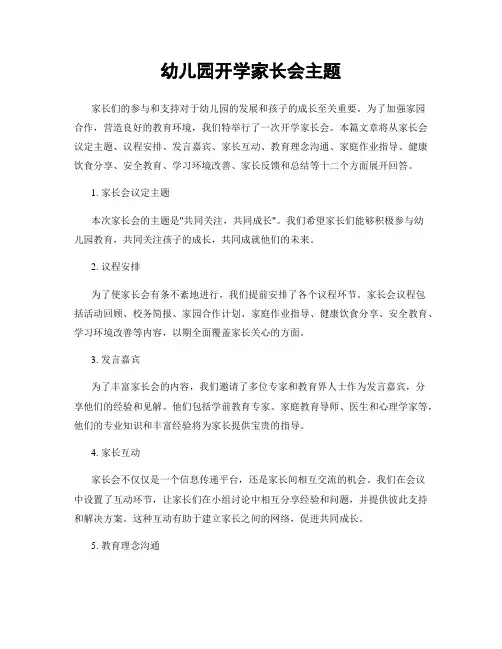 幼儿园开学家长会主题

家长们的参与和支持对于幼儿园的发展和孩子的成长至关重要。为了加强家园合作，营造良好的教育环境，我们特举行了一次开学家长会。本篇文章将从家长会议定主题、议程安排、发言嘉宾、家长互动、教育理念沟通、家庭作业指导、健康饮食分享、安全教育、学习环境改善、家长反馈和总结等十二个方面展开回答。

1. 家长会议定主题

本次家长会的主题是"共同关注，共同成长"。我们希望家长们能够积极参与幼儿园教育，共同关注孩子的成长，共同成就他们的未来。

2. 议程安排

为了使家长会有条不紊地进行，我们提前安排了各个议程环节。家长会议程包括活动回顾、校务简报、家园合作计划、家庭作业指导、健康饮食分享、安全教育、学习环境改善等内容，以期全面覆盖家长关心的方面。

3. 发言嘉宾

为了丰富家长会的内容，我们邀请了多位专家和教育界人士作为发言嘉宾，分享他们的经验和见解。他们包括学前教育专家、家庭教育导师、医生和心理学家等，他们的专业知识和丰富经验将为家长提供宝贵的指导。

4. 家长互动

家长会不仅仅是一个信息传递平台，还是家长间相互交流的机会。我们在会议中设置了互动环节，让家长们在小组讨论中相互分享经验和问题，并提供彼此支持和解决方案。这种互动有助于建立家长之间的网络，促进共同成长。

5. 教育理念沟通